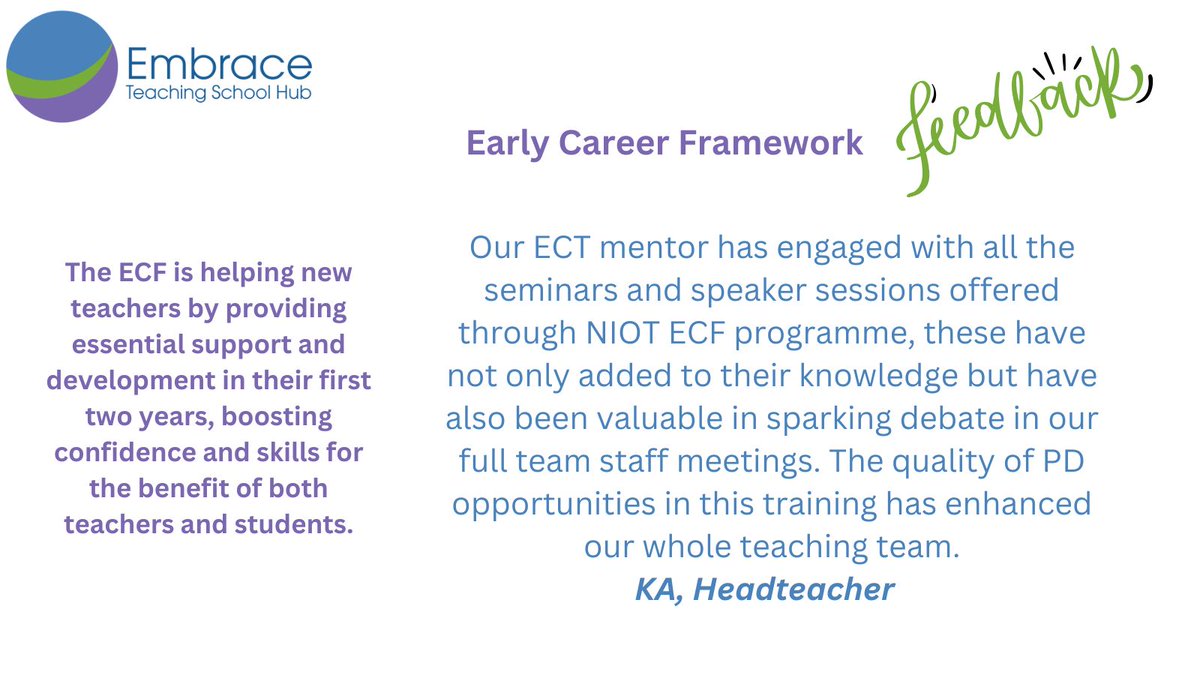 Embrace
Teaching School Hub

Early Career Framework

Feedback

The ECF is helping new teachers by providing essential support and development in their first two years, boosting confidence and skills for the benefit of both teachers and students.

Our ECT mentor has engaged with all the seminars and speaker sessions offered through NIOT ECF programme, these have not only added to their knowledge but have also been valuable in sparking debate in our full team staff meetings. The quality of PD opportunities in this training has enhanced our whole teaching team.
KA, Headteacher